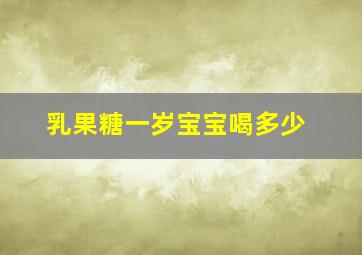 乳果糖一岁宝宝喝多少